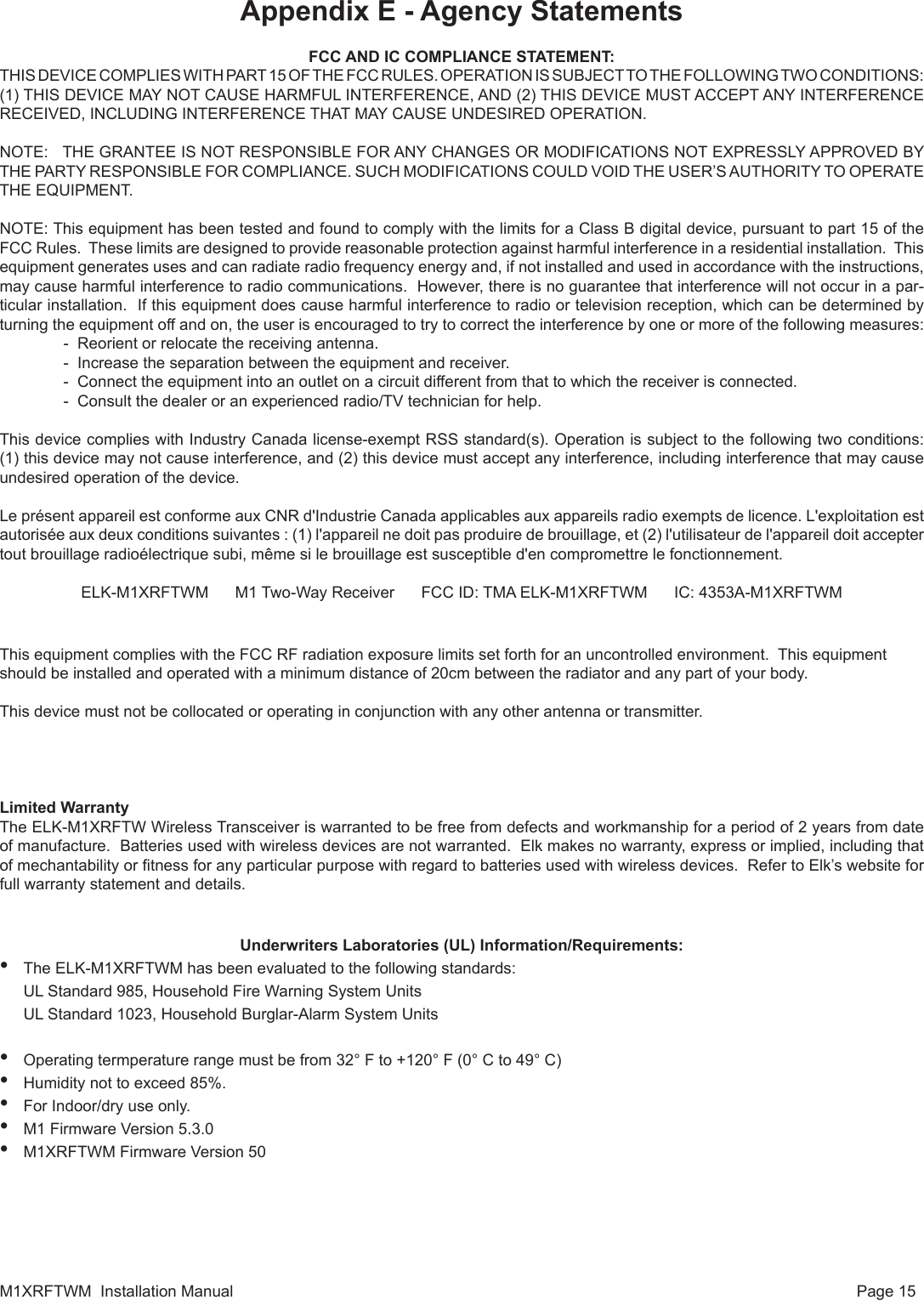 Appendix E - Agency Statements

FCC AND IC COMPLIANCE STATEMENT:
THIS DEVICE COMPLIES WITH PART 15 OF THE FCC RULES. OPERATION IS SUBJECT TO THE FOLLOWING TWO CONDITIONS: (1) THIS DEVICE MAY NOT CAUSE HARMFUL INTERFERENCE, AND (2) THIS DEVICE MUST ACCEPT ANY INTERFERENCE RECEIVED, INCLUDING INTERFERENCE THAT MAY CAUSE UNDESIRED OPERATION.

NOTE: THE GRANTEE IS NOT RESPONSIBLE FOR ANY CHANGES OR MODIFICATIONS NOT EXPRESSLY APPROVED BY THE PARTY RESPONSIBLE FOR COMPLIANCE. SUCH MODIFICATIONS COULD VOID THE USER'S AUTHORITY TO OPERATE THE EQUIPMENT.

NOTE: This equipment has been tested and found to comply with the limits for a Class B digital device, pursuant to part 15 of the FCC Rules. These limits are designed to provide reasonable protection against harmful interference in a residential installation. This equipment generates uses and can radiate radio frequency energy and, if not installed and used in accordance with the instructions, may cause harmful interference to radio communications. However, there is no guarantee that interference will not occur in a particular installation. If this equipment does cause harmful interference to radio or television reception, which can be determined by turning the equipment off and on, the user is encouraged to try to correct the interference by one or more of the following measures:
- Reorient or relocate the receiving antenna.
- Increase the separation between the equipment and receiver.
- Connect the equipment into an outlet on a circuit different from that to which the receiver is connected.
- Consult the dealer or an experienced radio/TV technician for help.

This device complies with Industry Canada license-exempt RSS standard(s). Operation is subject to the following two conditions: (1) this device may not cause interference, and (2) this device must accept any interference, including interference that may cause undesired operation of the device.

Le présent appareil est conforme aux CNR d'Industrie Canada applicables aux appareils radio exempts de licence. L'exploitation est autorisée aux deux conditions suivantes : (1) l'appareil ne doit pas produire de brouillage, et (2) l'utilisateur de l'appareil doit accepter tout brouillage radioélectrique subi, même si le brouillage est susceptible d'en compromettre le fonctionnement.

ELK-M1XRFTWM M1 Two-Way Receiver FCC ID: TMA ELK-M1XRFTWM IC: 4353A-M1XRFTWM

This equipment complies with the FCC RF radiation exposure limits set forth for an uncontrolled environment. This equipment should be installed and operated with a minimum distance of 20cm between the radiator and any part of your body.

This device must not be collocated or operating in conjunction with any other antenna or transmitter.

Limited Warranty
The ELK-M1XRFTW Wireless Transceiver is warranted to be free from defects and workmanship for a period of 2 years from date of manufacture. Batteries used with wireless devices are not warranted. Elk makes no warranty, express or implied, including that of mechantability or fitness for any particular purpose with regard to batteries used with wireless devices. Refer to Elk's website for full warranty statement and details.

Underwriters Laboratories (UL) Information/Requirements:
• The ELK-M1XRFTWM has been evaluated to the following standards:
UL Standard 985, Household Fire Warning System Units
UL Standard 1023, Household Burglar-Alarm System Units

• Operating termperature range must be from 32° F to +120° F (0° C to 49° C)
• Humidity not to exceed 85%.
• For Indoor/dry use only.
• M1 Firmware Version 5.3.0
• M1XRFTWM Firmware Version 50

M1XRFTWM Installation Manual
Page 15